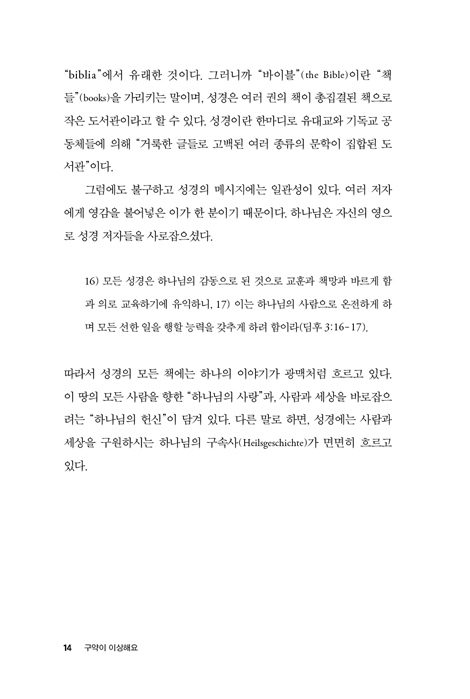 "biblia"에서 유래한 것이다. 그러니까 "바이블"(the Bible)이란 "책들"(books)을 가리키는 말이며, 성경은 여러 권의 책이 총집결된 책으로 작은 도서관이라고 할 수 있다. 성경이란 한마디로 유대교와 기독교 공동체들에 의해 "거룩한 글들로 고백된 여러 종류의 문학이 집합된 도서관"이다.

그럼에도 불구하고 성경의 메시지에는 일관성이 있다. 여러 저자에게 영감을 불어넣은 이가 한 분이기 때문이다. 하나님은 자신의 영으로 성경 저자들을 사로잡으셨다.

16) 모든 성경은 하나님의 감동으로 된 것으로 교훈과 책망과 바르게 함과 의로 교육하기에 유익하니, 17) 이는 하나님의 사람으로 온전하게 하며 모든 선한 일을 행할 능력을 갖추게 하려 함이라(딤후 3:16-17).

따라서 성경의 모든 책에는 하나의 이야기가 광맥처럼 흐르고 있다. 이 땅의 모든 사람을 향한 "하나님의 사랑"과, 사람과 세상을 바로잡으려는 "하나님의 헌신"이 담겨 있다. 다른 말로 하면, 성경에는 사람과 세상을 구원하시는 하나님의 구속사(Heilsgeschichte)가 면면히 흐르고 있다.

14 구약이 이상해요